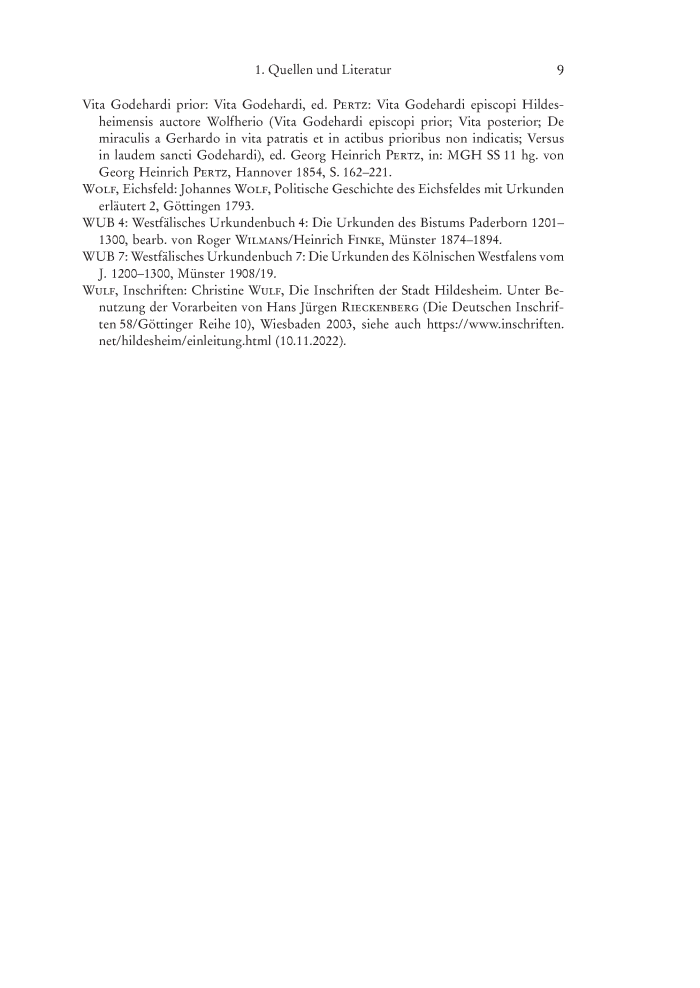 1. Quellen und Literatur 9

Vita Godehardi prior: Vita Godehardi, ed. Pertz: Vita Godehardi episcopi Hildesheimensis auctore Wolfherio (Vita Godehardi episcopi prior; Vita posterior; De miraculis a Gerhardo in vita patratis et in actibus prioribus non indicatis; Versus in laudem sancti Godehardi), ed. Georg Heinrich Pertz, in: MGH SS 11 hg. von Georg Heinrich Pertz, Hannover 1854, S. 162–221.

Wolf, Eichsfeld: Johannes Wolf, Politische Geschichte des Eichsfeldes mit Urkunden erläutert 2, Göttingen 1793.

WUB 4: Westfälisches Urkundenbuch 4: Die Urkunden des Bistums Paderborn 1201–1300, bearb. von Roger Wilmans/Heinrich Finke, Münster 1874–1894.

WUB 7: Westfälisches Urkundenbuch 7: Die Urkunden des Kölnischen Westfalens vom J. 1200–1300, Münster 1908/19.

Wulf, Inschriften: Christine Wulf, Die Inschriften der Stadt Hildesheim. Unter Benutzung der Vorarbeiten von Hans Jürgen Rieckenberg (Die Deutschen Inschriften 58/Göttinger Reihe 10), Wiesbaden 2003, siehe auch https://www.inschriften.net/hildesheim/einleitung.html (10.11.2022).